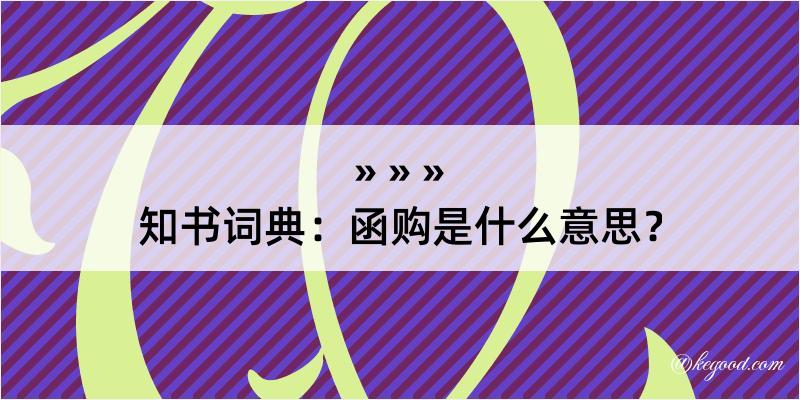 » » »

知书词典：函购是什么意思？

@kegood.com